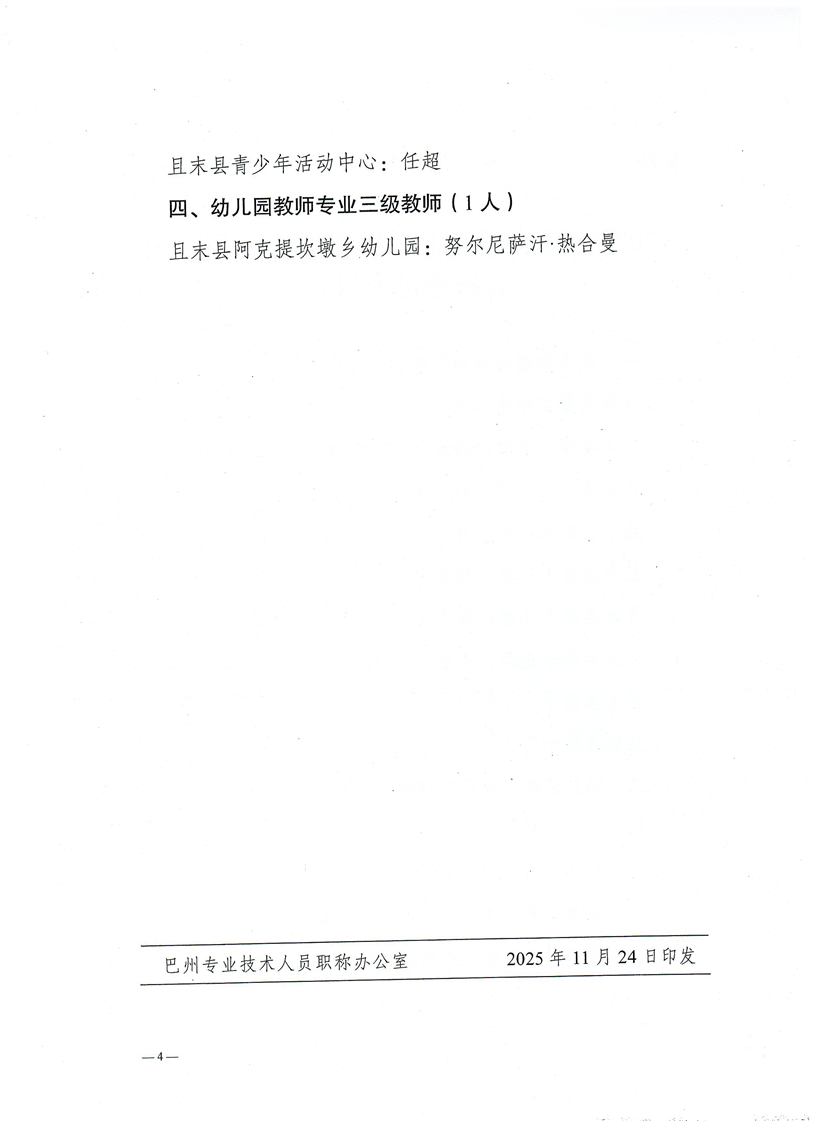 且末县青少年活动中心：任超

四、幼儿园教师专业三级教师（1人）

且末县阿克提坎墩乡幼儿园：努尔尼萨汗·热合曼

巴州专业技术人员职称办公室 2025年11月24日印发

—4—